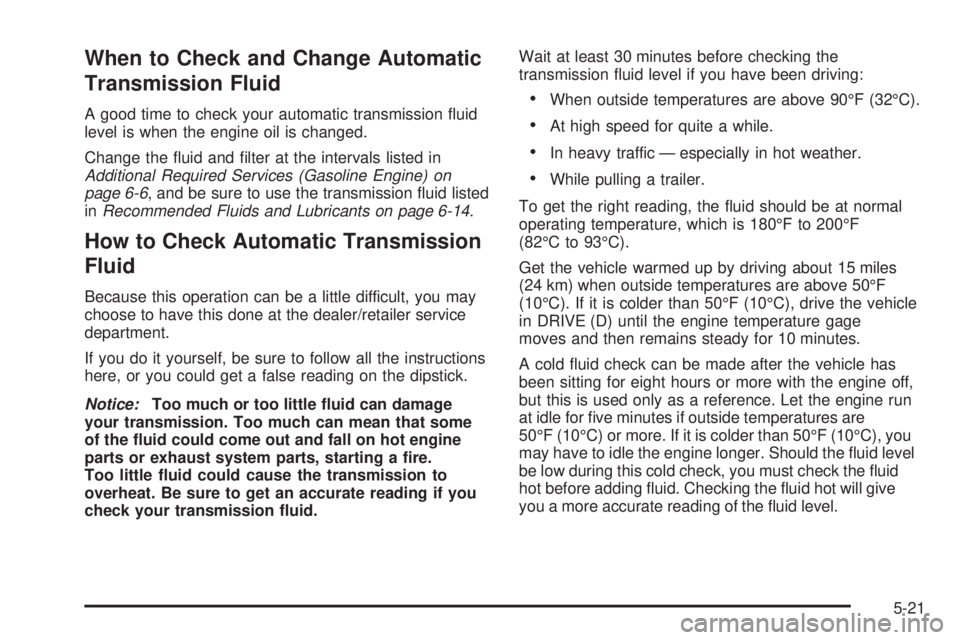 When to Check and Change Automatic Transmission Fluid

A good time to check your automatic transmission fluid level is when the engine oil is changed.

Change the fluid and filter at the intervals listed in Additional Required Services (Gasoline Engine) on page 6-6, and be sure to use the transmission fluid listed in Recommended Fluids and Lubricants on page 6-14.

How to Check Automatic Transmission Fluid

Because this operation can be a little difficult, you may choose to have this done at the dealer/retailer service department.

If you do it yourself, be sure to follow all the instructions here, or you could get a false reading on the dipstick.

Notice: Too much or too little fluid can damage your transmission. Too much can mean that some of the fluid could come out and fall on hot engine parts or exhaust system parts, starting a fire. Too little fluid could cause the transmission to overheat. Be sure to get an accurate reading if you check your transmission fluid.

Wait at least 30 minutes before checking the transmission fluid level if you have been driving:

• When outside temperatures are above 90°F (32°C).

• At high speed for quite a while.

• In heavy traffic — especially in hot weather.

• While pulling a trailer.

To get the right reading, the fluid should be at normal operating temperature, which is 180°F to 200°F (82°C to 93°C).

Get the vehicle warmed up by driving about 15 miles (24 km) when outside temperatures are above 50°F (10°C). If it is colder than 50°F (10°C), drive the vehicle in DRIVE (D) until the engine temperature gage moves and then remains steady for 10 minutes.

A cold fluid check can be made after the vehicle has been sitting for eight hours or more with the engine off, but this is used only as a reference. Let the engine run at idle for five minutes if outside temperatures are 50°F (10°C) or more. If it is colder than 50°F (10°C), you may have to idle the engine longer. Should the fluid level be low during this cold check, you must check the fluid hot before adding fluid. Checking the fluid hot will give you a more accurate reading of the fluid level.

5-21

carmanualsonline.info